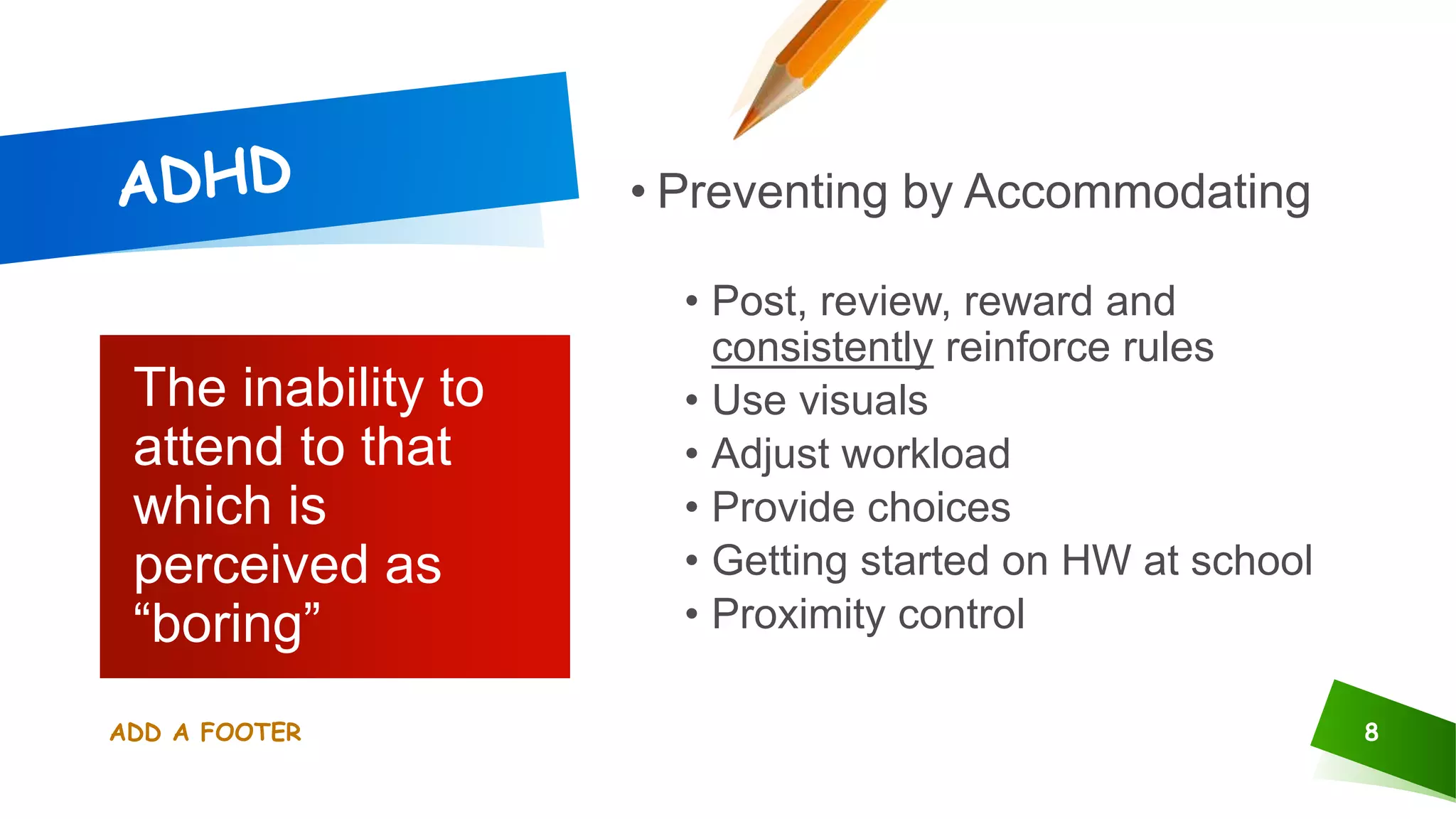 ADHD

The inability to attend to that which is perceived as “boring”

• Preventing by Accommodating

• Post, review, reward and consistently reinforce rules
• Use visuals
• Adjust workload
• Provide choices
• Getting started on HW at school
• Proximity control

ADD A FOOTER

8